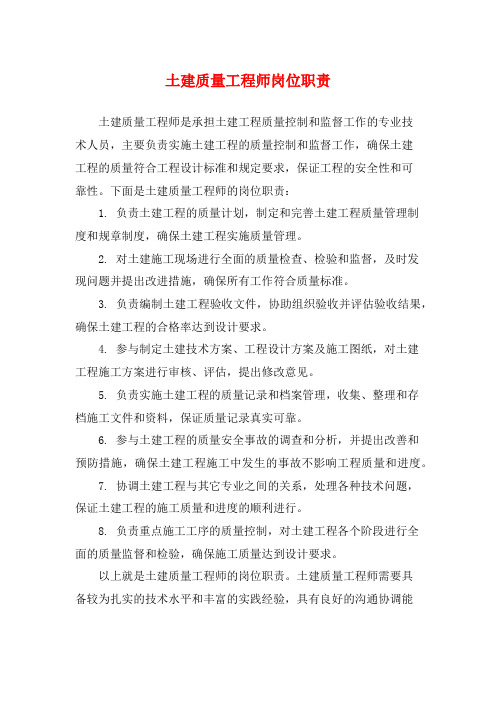 土建质量工程师岗位职责

土建质量工程师是承担土建工程质量控制和监督工作的专业技术人员，主要负责实施土建工程的质量控制和监督工作，确保土建工程的质量符合工程设计标准和规定要求，保证工程的安全性和可靠性。下面是土建质量工程师的岗位职责：

1. 负责土建工程的质量计划，制定和完善土建工程质量管理制度和规章制度，确保土建工程实施质量管理。

2. 对土建施工现场进行全面的质量检查、检验和监督，及时发现问题并提出改进措施，确保所有工作符合质量标准。

3. 负责编制土建工程验收文件，协助组织验收并评估验收结果，确保土建工程的合格率达到设计要求。

4. 参与制定土建技术方案、工程设计方案及施工图纸，对土建工程施工方案进行审核、评估，提出修改意见。

5. 负责实施土建工程的质量记录和档案管理，收集、整理和存档施工文件和资料，保证质量记录真实可靠。

6. 参与土建工程的质量安全事故的调查和分析，并提出改善和预防措施，确保土建工程施工中发生的事故不影响工程质量和进度。

7. 协调土建工程与其它专业之间的关系，处理各种技术问题，保证土建工程的施工质量和进度的顺利进行。

8. 负责重点施工工序的质量控制，对土建工程各个阶段进行全面的质量监督和检验，确保施工质量达到设计要求。

以上就是土建质量工程师的岗位职责。土建质量工程师需要具备较为扎实的技术水平和丰富的实践经验，具有良好的沟通协调能